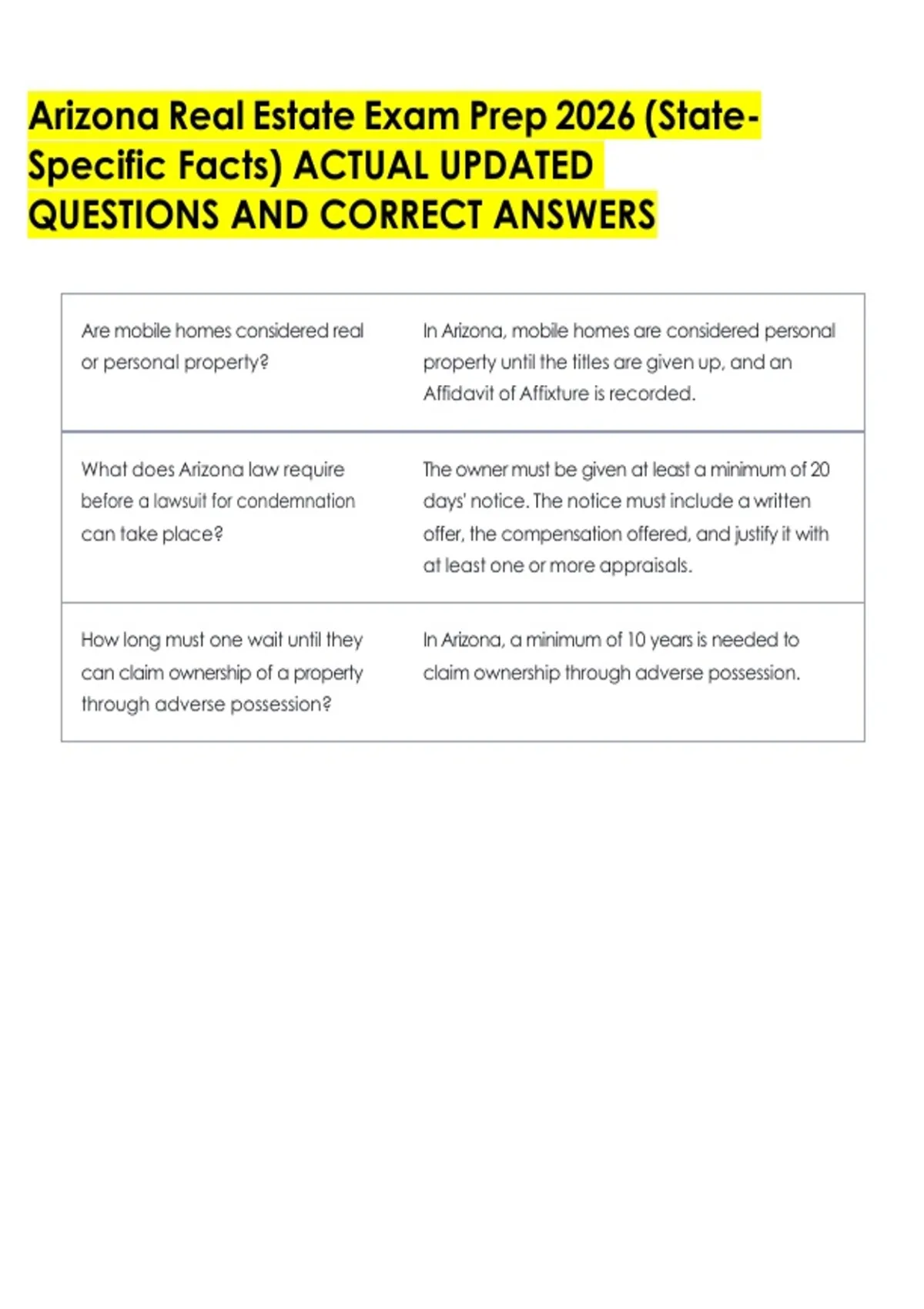 Arizona Real Estate Exam Prep 2026 (State-Specific Facts) ACTUAL UPDATED QUESTIONS AND CORRECT ANSWERS

| | |
|---|---|
| Are mobile homes considered real or personal property? | In Arizona, mobile homes are considered personal property until the titles are given up, and an Affidavit of Affixture is recorded. |
| What does Arizona law require before a lawsuit for condemnation can take place? | The owner must be given at least a minimum of 20 days' notice. The notice must include a written offer, the compensation offered, and justify it with at least one or more appraisals. |
| How long must one wait until they can claim ownership of a property through adverse possession? | In Arizona, a minimum of 10 years is needed to claim ownership through adverse possession. |